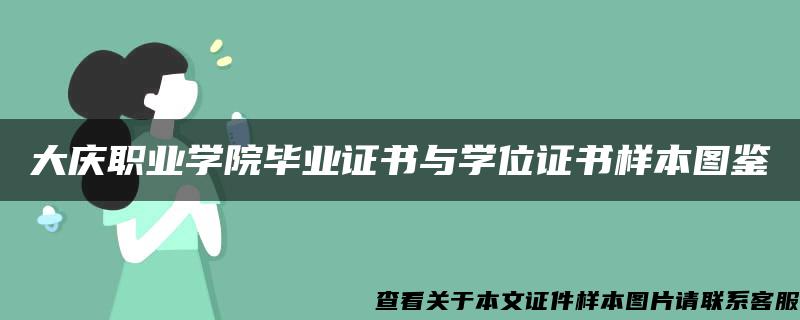 大庆职业学院毕业证书与学位证书样本图鉴

查看关于本文证件样本图片请联系客服